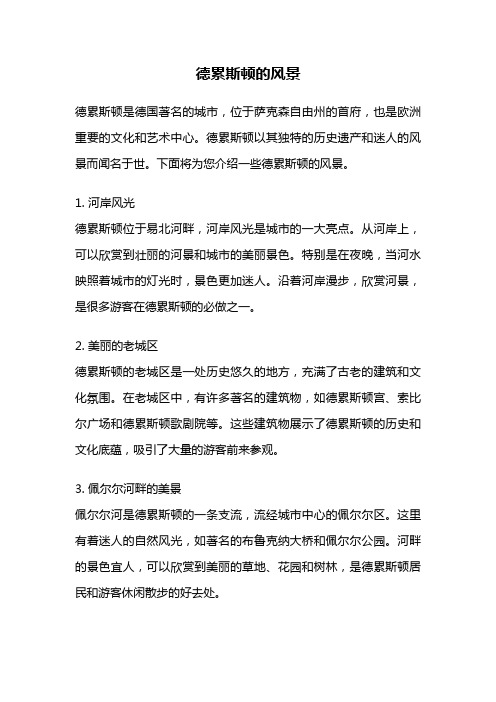 德累斯顿的风景

德累斯顿是德国著名的城市，位于萨克森自由州的首府，也是欧洲重要的文化和艺术中心。德累斯顿以其独特的历史遗产和迷人的风景而闻名于世。下面将为您介绍一些德累斯顿的风景。

1. 河岸风光
德累斯顿位于易北河畔，河岸风光是城市的一大亮点。从河岸上，可以欣赏到壮丽的河景和城市的美丽景色。特别是在夜晚，当河水映照着城市的灯光时，景色更加迷人。沿着河岸漫步，欣赏河景，是很多游客在德累斯顿的必做之一。

2. 美丽的老城区
德累斯顿的老城区是一处历史悠久的地方，充满了古老的建筑和文化氛围。在老城区中，有许多著名的建筑物，如德累斯顿宫、索比尔广场和德累斯顿歌剧院等。这些建筑物展示了德累斯顿的历史和文化底蕴，吸引了大量的游客前来参观。

3. 佩尔尔河畔的美景
佩尔尔河是德累斯顿的一条支流，流经城市中心的佩尔尔区。这里有着迷人的自然风光，如著名的布鲁克纳大桥和佩尔尔公园。河畔的景色宜人，可以欣赏到美丽的草地、花园和树林，是德累斯顿居民和游客休闲散步的好去处。